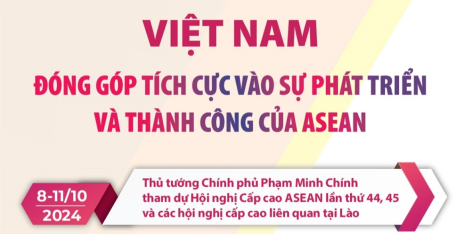 VIỆT NAM

ĐÓNG GÓP TÍCH CỰC VÀO SỰ PHÁT TRIỂN VÀ THÀNH CÔNG CỦA ASEAN

8-11/10 2024

Thủ tướng Chính phủ Phạm Minh Chính tham dự Hội nghị Cấp cao ASEAN lần thứ 44, 45 và các hội nghị cấp cao liên quan tại Lào